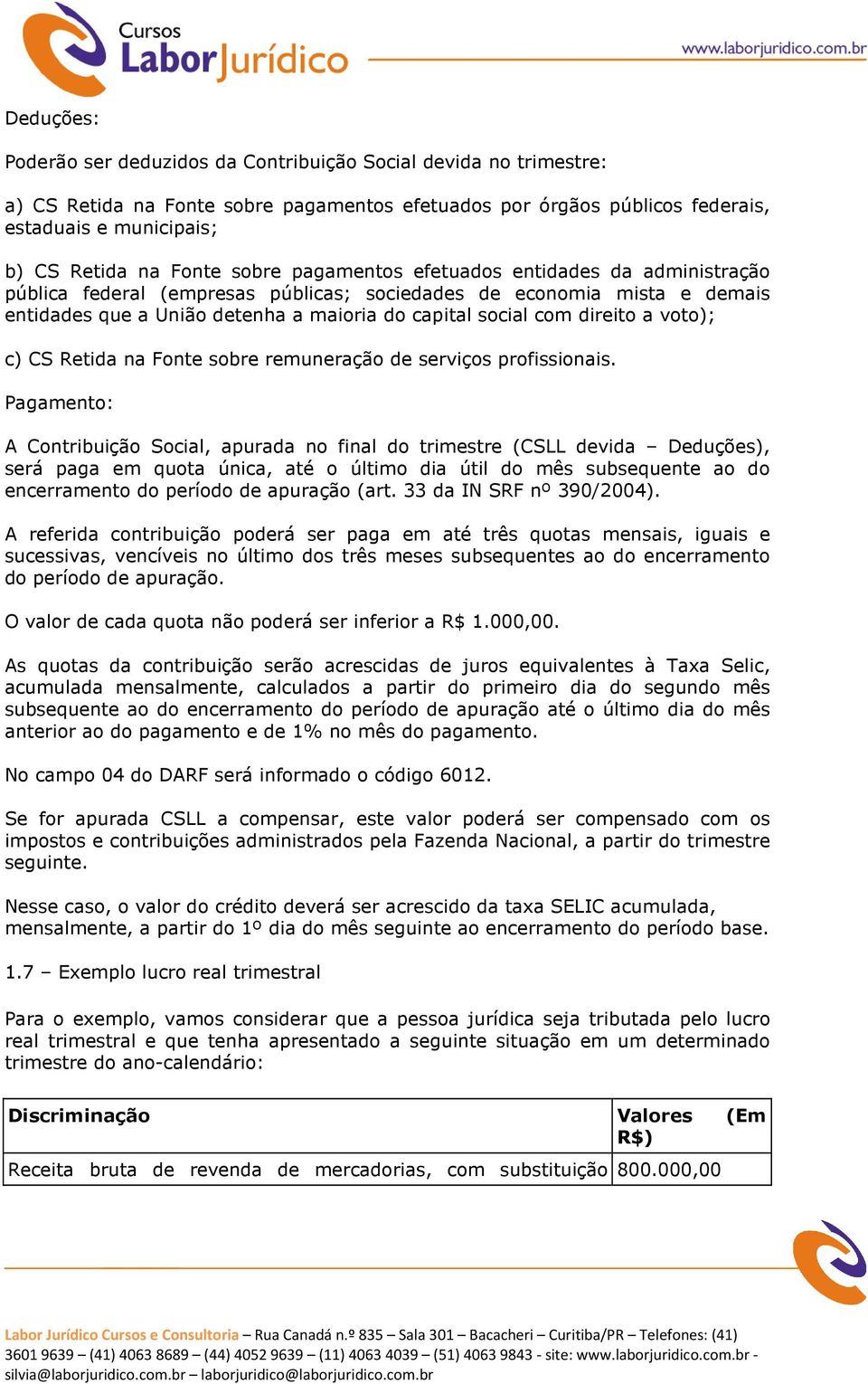 Cursos
LaborJurídico

www.laborjuridico.com.br

Deduções:

Poderão ser deduzidos da Contribuição Social devida no trimestre:

a) CS Retida na Fonte sobre pagamentos efetuados por órgãos públicos federais, estaduais e municipais;

b) CS Retida na Fonte sobre pagamentos efetuados entidades da administração pública federal (empresas públicas; sociedades de economia mista e demais entidades que a União detenha a maioria do capital social com direito a voto);

c) CS Retida na Fonte sobre remuneração de serviços profissionais.

Pagamento:

A Contribuição Social, apurada no final do trimestre (CSLL devida – Deduções), será paga em quota única, até o último dia útil do mês subsequente ao do encerramento do período de apuração (art. 33 da IN SRF nº 390/2004).

A referida contribuição poderá ser paga em até três quotas mensais, iguais e sucessivas, vencíveis no último dos três meses subsequentes ao do encerramento do período de apuração.

O valor de cada quota não poderá ser inferior a R$ 1.000,00.

As quotas da contribuição serão acrescidas de juros equivalentes à Taxa Selic, acumulada mensalmente, calculados a partir do primeiro dia do segundo mês subsequente ao do encerramento do período de apuração até o último dia do mês anterior ao do pagamento e de 1% no mês do pagamento.

No campo 04 do DARF será informado o código 6012.

Se for apurada CSLL a compensar, este valor poderá ser compensado com os impostos e contribuições administrados pela Fazenda Nacional, a partir do trimestre seguinte.

Nesse caso, o valor do crédito deverá ser acrescido da taxa SELIC acumulada, mensalmente, a partir do 1º dia do mês seguinte ao encerramento do período base.

1.7 – Exemplo lucro real trimestral

Para o exemplo, vamos considerar que a pessoa jurídica seja tributada pelo lucro real trimestral e que tenha apresentado a seguinte situação em um determinado trimestre do ano-calendário:

| Discriminação | Valores (Em R$) |
|---|---|
| Receita bruta de revenda de mercadorias, com substituição | 800.000,00 |

Labor Jurídico Cursos e Consultoria – Rua Canadá n.º 835 – Sala 301 – Bacacheri – Curitiba/PR – Telefones: (41) 3601 9639 – (41) 4063 8689 – (44) 4052 9639 – (11) 4063 4039 – (51) 4063 9843 - site: www.laborjuridico.com.br - silvia@laborjuridico.com.br – laborjuridico@laborjuridico.com.br